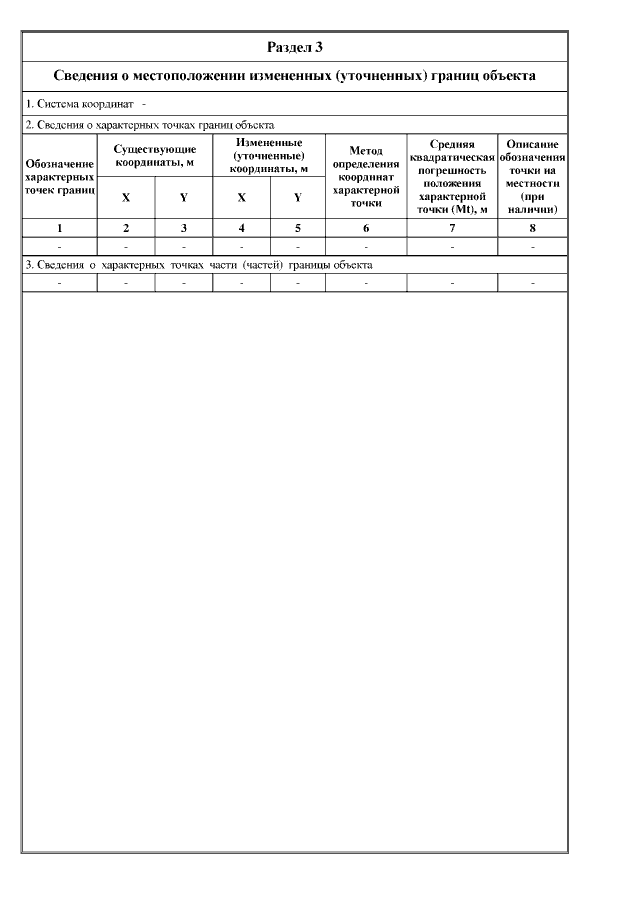 Раздел 3

Сведения о местоположении измененных (уточненных) границ объекта

1. Система координат -

2. Сведения о характерных точках границ объекта

| Обозначение характерных точек границ | Существующие координаты, м X | Существующие координаты, м Y | Измененные (уточненные) координаты, м X | Измененные (уточненные) координаты, м Y | Метод определения координат характерной точки | Средняя квадратическая погрешность положения характерной точки (Mt), м | Описание обозначения точки на местности (при наличии) |
|---|---|---|---|---|---|---|---|
| 1 | 2 | 3 | 4 | 5 | 6 | 7 | 8 |
| - | - | - | - | - | - | - | - |

3. Сведения о характерных точках части (частей) границы объекта

| - | - | - | - | - | - | - | - |
|---|---|---|---|---|---|---|---|